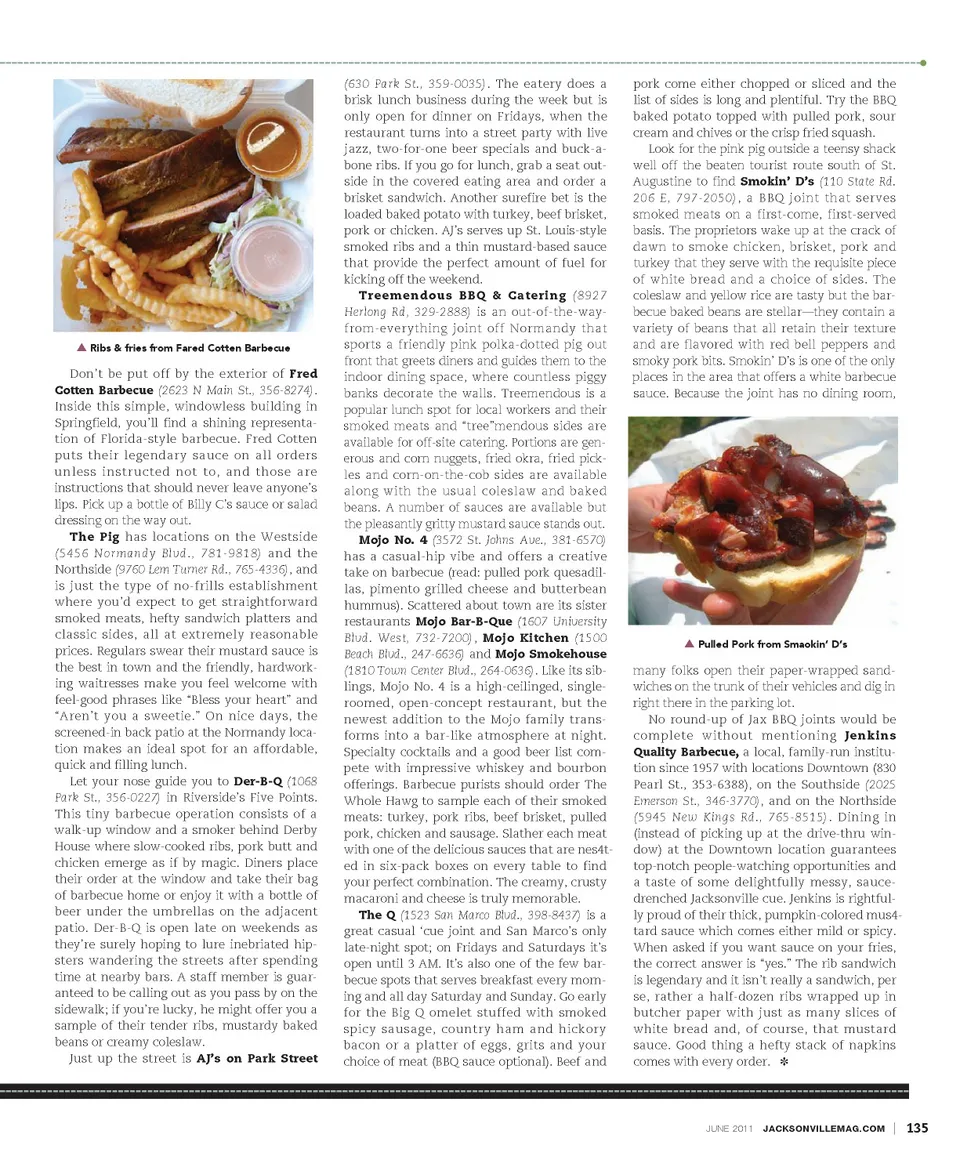 ▲ Ribs & fries from Fared Cotten Barbecue

Don't be put off by the exterior of **Fred Cotten Barbecue** (2623 N Main St., 356-8274). Inside this simple, windowless building in Springfield, you'll find a shining representation of Florida-style barbecue. Fred Cotten puts their legendary sauce on all orders unless instructed not to, and those are instructions that should never leave anyone's lips. Pick up a bottle of Billy C's sauce or salad dressing on the way out.

**The Pig** has locations on the Westside (5456 Normandy Blvd., 781-9818) and the Northside (9760 Lem Turner Rd., 765-4336), and is just the type of no-frills establishment where you'd expect to get straightforward smoked meats, hefty sandwich platters and classic sides, all at extremely reasonable prices. Regulars swear their mustard sauce is the best in town and the friendly, hardworking waitresses make you feel welcome with feel-good phrases like "Bless your heart" and "Aren't you a sweetie." On nice days, the screened-in back patio at the Normandy location makes an ideal spot for an affordable, quick and filling lunch.

Let your nose guide you to **Der-B-Q** (1068 Park St., 356-0227) in Riverside's Five Points. This tiny barbecue operation consists of a walk-up window and a smoker behind Derby House where slow-cooked ribs, pork butt and chicken emerge as if by magic. Diners place their order at the window and take their bag of barbecue home or enjoy it with a bottle of beer under the umbrellas on the adjacent patio. Der-B-Q is open late on weekends as they're surely hoping to lure inebriated hipsters wandering the streets after spending time at nearby bars. A staff member is guaranteed to be calling out as you pass by on the sidewalk; if you're lucky, he might offer you a sample of their tender ribs, mustardy baked beans or creamy coleslaw.

Just up the street is **AJ's on Park Street** (630 Park St., 359-0035). The eatery does a brisk lunch business during the week but is only open for dinner on Fridays, when the restaurant turns into a street party with live jazz, two-for-one beer specials and buck-a-bone ribs. If you go for lunch, grab a seat outside in the covered eating area and order a brisket sandwich. Another surefire bet is the loaded baked potato with turkey, beef brisket, pork or chicken. AJ's serves up St. Louis-style smoked ribs and a thin mustard-based sauce that provide the perfect amount of fuel for kicking off the weekend.

**Treemendous BBQ & Catering** (8927 Herlong Rd, 329-2888) is an out-of-the-way-from-everything joint off Normandy that sports a friendly pink polka-dotted pig out front that greets diners and guides them to the indoor dining space, where countless piggy banks decorate the walls. Treemendous is a popular lunch spot for local workers and their smoked meats and "tree"mendous sides are available for off-site catering. Portions are generous and corn nuggets, fried okra, fried pickles and corn-on-the-cob sides are available along with the usual coleslaw and baked beans. A number of sauces are available but the pleasantly gritty mustard sauce stands out.

**Mojo No. 4** (3572 St. Johns Ave., 381-6570) has a casual-hip vibe and offers a creative take on barbecue (read: pulled pork quesadillas, pimento grilled cheese and butterbean hummus). Scattered about town are its sister restaurants **Mojo Bar-B-Que** (1607 University Blvd. West, 732-7200), **Mojo Kitchen** (1500 Beach Blvd., 247-6636) and **Mojo Smokehouse** (1810 Town Center Blvd., 264-0636). Like its siblings, Mojo No. 4 is a high-ceilinged, single-roomed, open-concept restaurant, but the newest addition to the Mojo family transforms into a bar-like atmosphere at night. Specialty cocktails and a good beer list compete with impressive whiskey and bourbon offerings. Barbecue purists should order The Whole Hawg to sample each of their smoked meats: turkey, pork ribs, beef brisket, pulled pork, chicken and sausage. Slather each meat with one of the delicious sauces that are nes4ted in six-pack boxes on every table to find your perfect combination. The creamy, crusty macaroni and cheese is truly memorable.

**The Q** (1523 San Marco Blvd., 398-8437) is a great casual 'cue joint and San Marco's only late-night spot; on Fridays and Saturdays it's open until 3 AM. It's also one of the few barbecue spots that serves breakfast every morning and all day Saturday and Sunday. Go early for the Big Q omelet stuffed with smoked spicy sausage, country ham and hickory bacon or a platter of eggs, grits and your choice of meat (BBQ sauce optional). Beef and pork come either chopped or sliced and the list of sides is long and plentiful. Try the BBQ baked potato topped with pulled pork, sour cream and chives or the crisp fried squash.

Look for the pink pig outside a teensy shack well off the beaten tourist route south of St. Augustine to find **Smokin' D's** (110 State Rd. 206 E, 797-2050), a BBQ joint that serves smoked meats on a first-come, first-served basis. The proprietors wake up at the crack of dawn to smoke chicken, brisket, pork and turkey that they serve with the requisite piece of white bread and a choice of sides. The coleslaw and yellow rice are tasty but the barbecue baked beans are stellar—they contain a variety of beans that all retain their texture and are flavored with red bell peppers and smoky pork bits. Smokin' D's is one of the only places in the area that offers a white barbecue sauce. Because the joint has no dining room,

▲ Pulled Pork from Smaokin' D's

many folks open their paper-wrapped sandwiches on the trunk of their vehicles and dig in right there in the parking lot.

No round-up of Jax BBQ joints would be complete without mentioning **Jenkins Quality Barbecue,** a local, family-run institution since 1957 with locations Downtown (830 Pearl St., 353-6388), on the Southside (2025 Emerson St., 346-3770), and on the Northside (5945 New Kings Rd., 765-8515). Dining in (instead of picking up at the drive-thru window) at the Downtown location guarantees top-notch people-watching opportunities and a taste of some delightfully messy, sauce-drenched Jacksonville cue. Jenkins is rightfully proud of their thick, pumpkin-colored mus4tard sauce which comes either mild or spicy. When asked if you want sauce on your fries, the correct answer is "yes." The rib sandwich is legendary and it isn't really a sandwich, per se, rather a half-dozen ribs wrapped up in butcher paper with just as many slices of white bread and, of course, that mustard sauce. Good thing a hefty stack of napkins comes with every order. ✻

JUNE 2011 JACKSONVILLEMAG.COM | 135